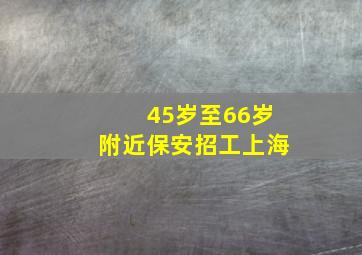 45岁至66岁
附近保安招工上海